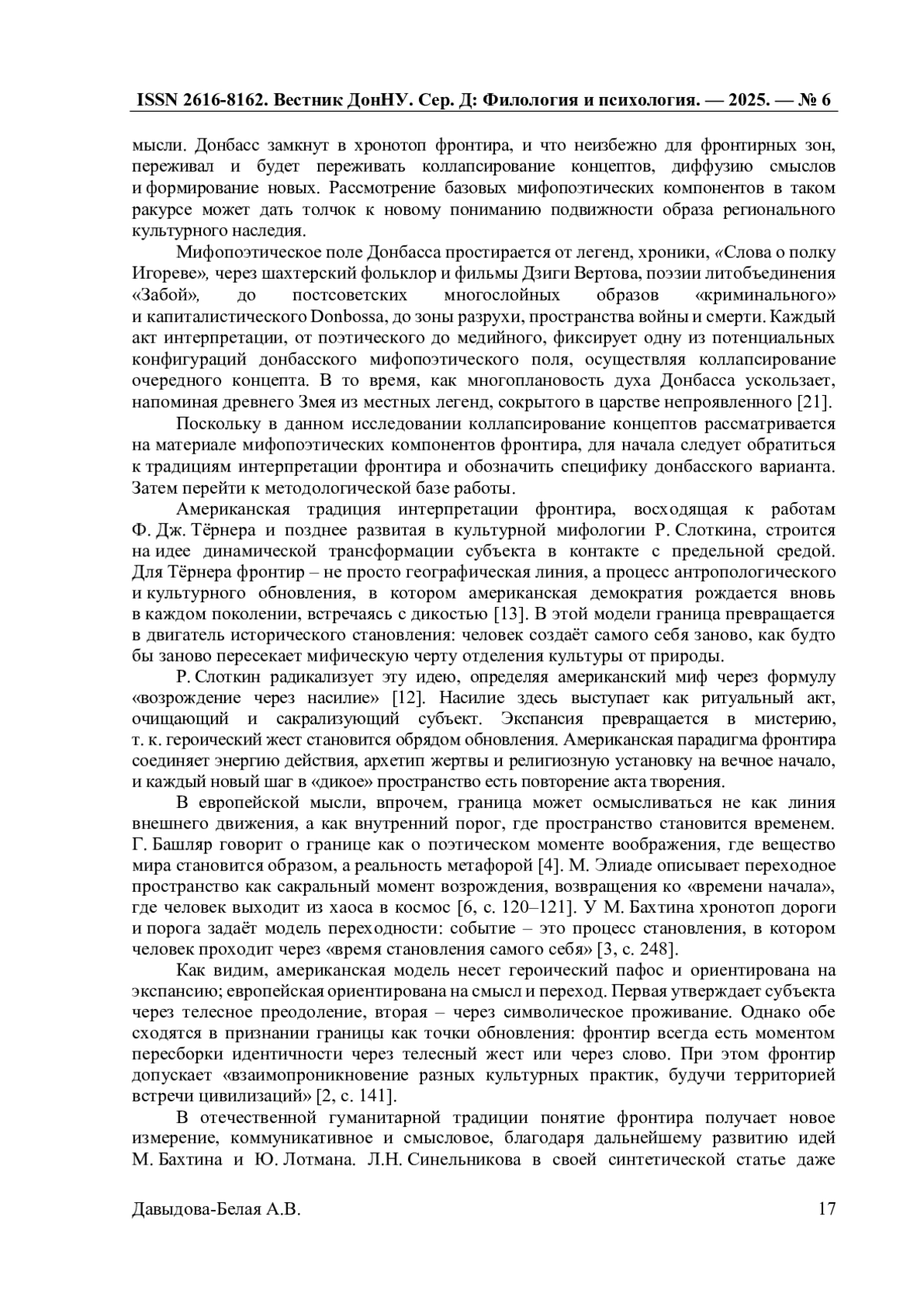 ISSN 2616-8162. Вестник ДонНУ. Сер. Д: Филология и психология. — 2025. — № 6

мысли. Донбасс замкнут в хронотоп фронтира, и что неизбежно для фронтирных зон, переживал и будет переживать коллапсирование концептов, диффузию смыслов и формирование новых. Рассмотрение базовых мифопоэтических компонентов в таком ракурсе может дать толчок к новому пониманию подвижности образа регионального культурного наследия.

Мифопоэтическое поле Донбасса простирается от легенд, хроники, «Слова о полку Игореве», через шахтерский фольклор и фильмы Дзиги Вертова, поэзии литобъединения «Забой», до постсоветских многослойных образов «криминального» и капиталистического Donbossa, до зоны разрухи, пространства войны и смерти. Каждый акт интерпретации, от поэтического до медийного, фиксирует одну из потенциальных конфигураций донбасского мифопоэтического поля, осуществляя коллапсирование очередного концепта. В то время, как многоплановость духа Донбасса ускользает, напоминая древнего Змея из местных легенд, сокрытого в царстве непроявленного [21].

Поскольку в данном исследовании коллапсирование концептов рассматривается на материале мифопоэтических компонентов фронтира, для начала следует обратиться к традициям интерпретации фронтира и обозначить специфику донбасского варианта. Затем перейти к методологической базе работы.

Американская традиция интерпретации фронтира, восходящая к работам Ф. Дж. Тёрнера и позднее развитая в культурной мифологии Р. Слоткина, строится на идее динамической трансформации субъекта в контакте с предельной средой. Для Тёрнера фронтир – не просто географическая линия, а процесс антропологического и культурного обновления, в котором американская демократия рождается вновь в каждом поколении, встречаясь с дикостью [13]. В этой модели граница превращается в двигатель исторического становления: человек создаёт самого себя заново, как будто бы заново пересекает мифическую черту отделения культуры от природы.

Р. Слоткин радикализует эту идею, определяя американский миф через формулу «возрождение через насилие» [12]. Насилие здесь выступает как ритуальный акт, очищающий и сакрализующий субъект. Экспансия превращается в мистерию, т. к. героический жест становится обрядом обновления. Американская парадигма фронтира соединяет энергию действия, архетип жертвы и религиозную установку на вечное начало, и каждый новый шаг в «дикое» пространство есть повторение акта творения.

В европейской мысли, впрочем, граница может осмысливаться не как линия внешнего движения, а как внутренний порог, где пространство становится временем. Г. Башляр говорит о границе как о поэтическом моменте воображения, где вещество мира становится образом, а реальность метафорой [4]. М. Элиаде описывает переходное пространство как сакральный момент возрождения, возвращения ко «времени начала», где человек выходит из хаоса в космос [6, с. 120–121]. У М. Бахтина хронотоп дороги и порога задаёт модель переходности: событие – это процесс становления, в котором человек проходит через «время становления самого себя» [3, с. 248].

Как видим, американская модель несет героический пафос и ориентирована на экспансию; европейская ориентирована на смысл и переход. Первая утверждает субъекта через телесное преодоление, вторая – через символическое проживание. Однако обе сходятся в признании границы как точки обновления: фронтир всегда есть моментом пересборки идентичности через телесный жест или через слово. При этом фронтир допускает «взаимопроникновение разных культурных практик, будучи территорией встречи цивилизаций» [2, с. 141].

В отечественной гуманитарной традиции понятие фронтира получает новое измерение, коммуникативное и смысловое, благодаря дальнейшему развитию идей М. Бахтина и Ю. Лотмана. Л.Н. Синельникова в своей синтетической статье даже

Давыдова-Белая А.В. 17